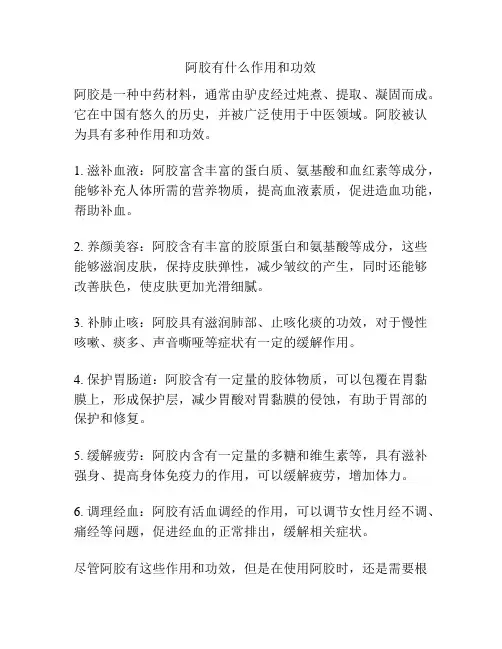 阿胶有什么作用和功效

阿胶是一种中药材料，通常由驴皮经过炖煮、提取、凝固而成。它在中国有悠久的历史，并被广泛使用于中医领域。阿胶被认为具有多种作用和功效。

1. 滋补血液：阿胶富含丰富的蛋白质、氨基酸和血红素等成分，能够补充人体所需的营养物质，提高血液素质，促进造血功能，帮助补血。

2. 养颜美容：阿胶含有丰富的胶原蛋白和氨基酸等成分，这些能够滋润皮肤，保持皮肤弹性，减少皱纹的产生，同时还能够改善肤色，使皮肤更加光滑细腻。

3. 补肺止咳：阿胶具有滋润肺部、止咳化痰的功效，对于慢性咳嗽、痰多、声音嘶哑等症状有一定的缓解作用。

4. 保护胃肠道：阿胶含有一定量的胶体物质，可以包覆在胃黏膜上，形成保护层，减少胃酸对胃黏膜的侵蚀，有助于胃部的保护和修复。

5. 缓解疲劳：阿胶内含有一定量的多糖和维生素等，具有滋补强身、提高身体免疫力的作用，可以缓解疲劳，增加体力。

6. 调理经血：阿胶有活血调经的作用，可以调节女性月经不调、痛经等问题，促进经血的正常排出，缓解相关症状。

尽管阿胶有这些作用和功效，但是在使用阿胶时，还是需要根